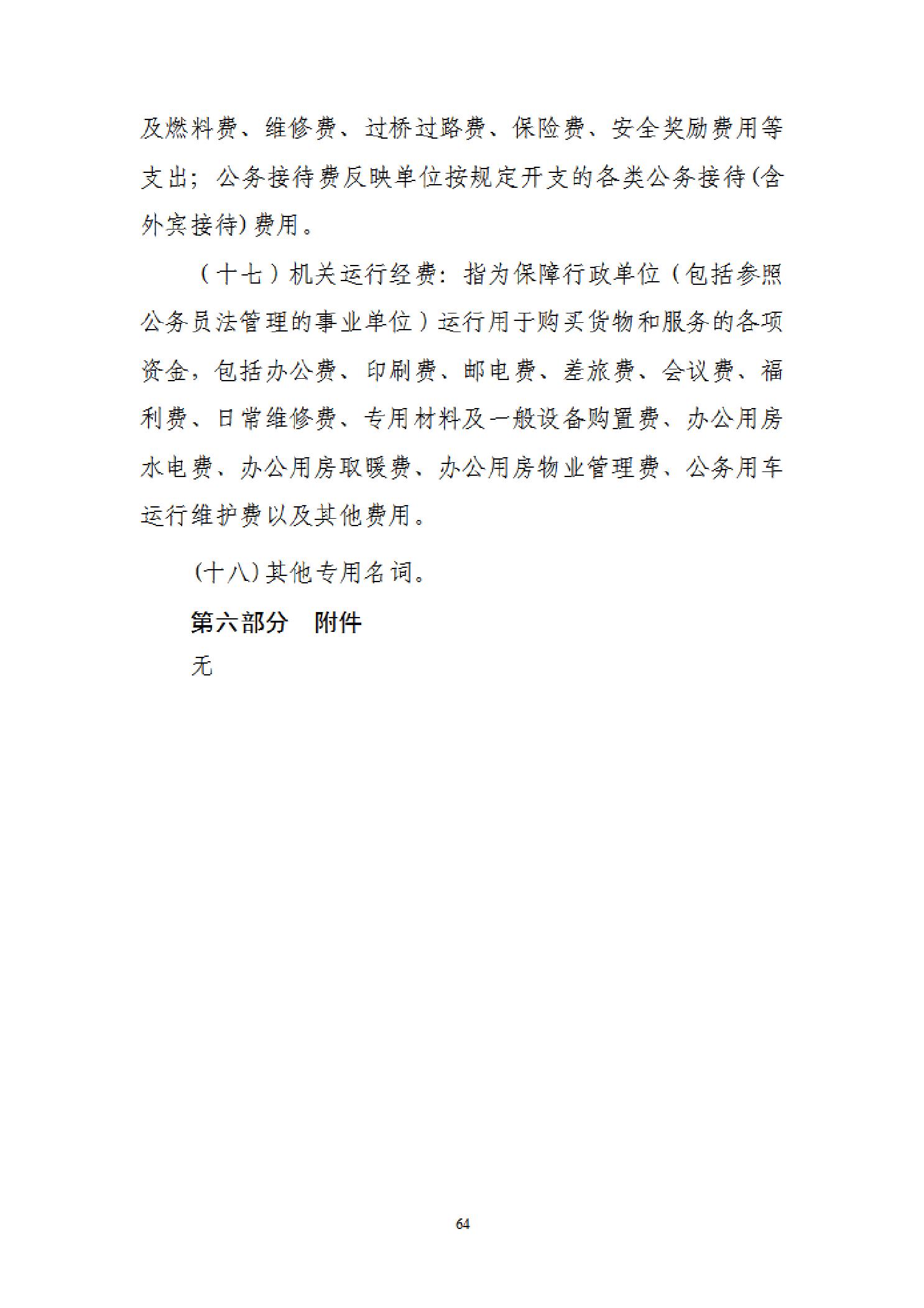 及燃料费、维修费、过桥过路费、保险费、安全奖励费用等支出；公务接待费反映单位按规定开支的各类公务接待(含外宾接待)费用。

（十七）机关运行经费：指为保障行政单位（包括参照公务员法管理的事业单位）运行用于购买货物和服务的各项资金，包括办公费、印刷费、邮电费、差旅费、会议费、福利费、日常维修费、专用材料及一般设备购置费、办公用房水电费、办公用房取暖费、办公用房物业管理费、公务用车运行维护费以及其他费用。

(十八)其他专用名词。

第六部分　附件

无

64